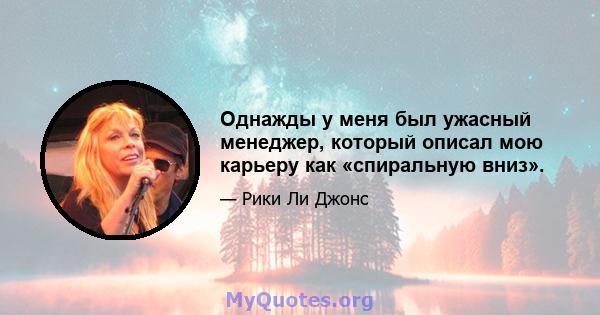 Однажды у меня был ужасный менеджер, который описал мою карьеру как «спиральную вниз».

— Рики Ли Джонс

MyQuotes.org